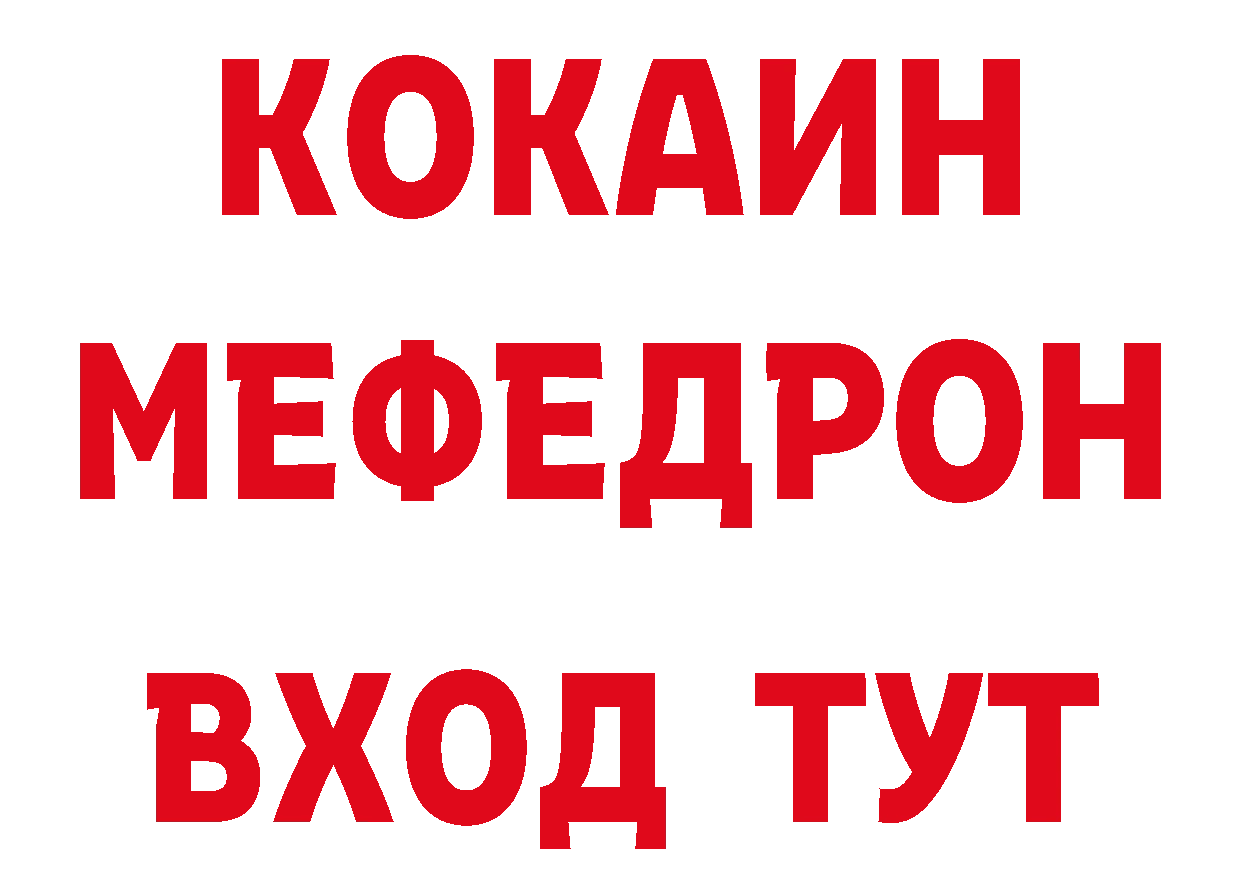 КОКАИН
МЕФЕДРОН
ВХОД ТУТ